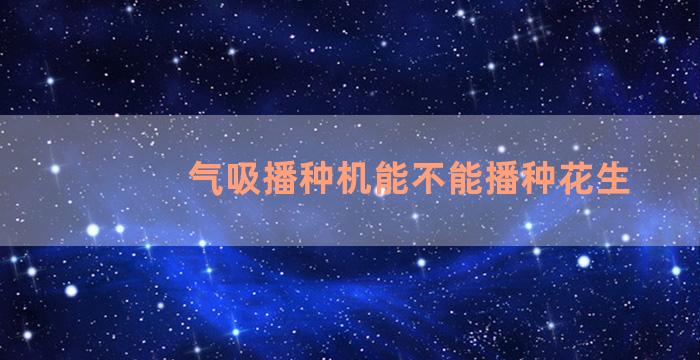 气吸播种机能不能播种花生